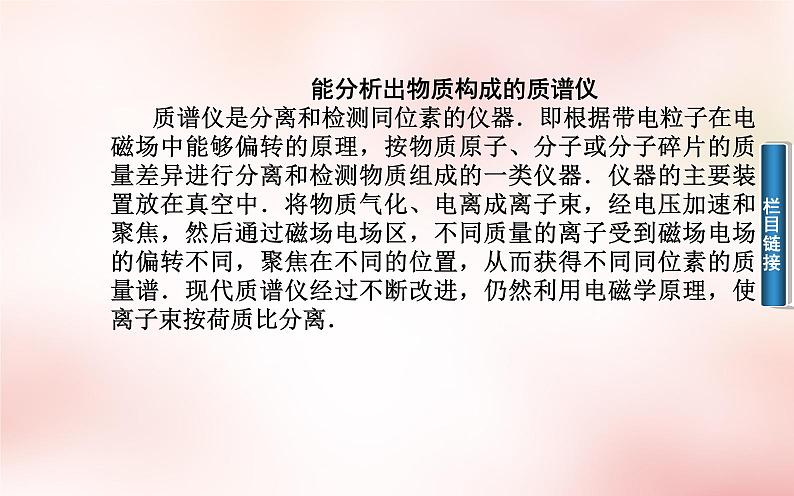 能分析出物质构成的质谱仪

质谱仪是分离和检测同位素的仪器．即根据带电粒子在电磁场中能够偏转的原理，按物质原子、分子或分子碎片的质量差异进行分离和检测物质组成的一类仪器．仪器的主要装置放在真空中．将物质气化、电离成离子束，经电压加速和聚焦，然后通过磁场电场区，不同质量的离子受到磁场电场的偏转不同，聚焦在不同的位置，从而获得不同同位素的质量谱．现代质谱仪经过不断改进，仍然利用电磁学原理，使离子束按荷质比分离．

栏目链接